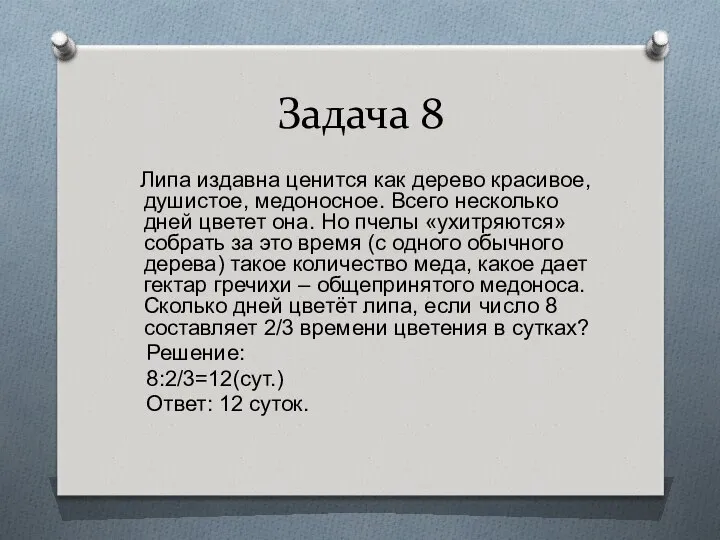 Задача 8

Липа издавна ценится как дерево красивое, душистое, медоносное. Всего несколько дней цветет она. Но пчелы «ухитряются» собрать за это время (с одного обычного дерева) такое количество меда, какое дает гектар гречихи – общепринятого медоноса. Сколько дней цветёт липа, если число 8 составляет 2/3 времени цветения в сутках?

Решение:

8:2/3=12(сут.)

Ответ: 12 суток.